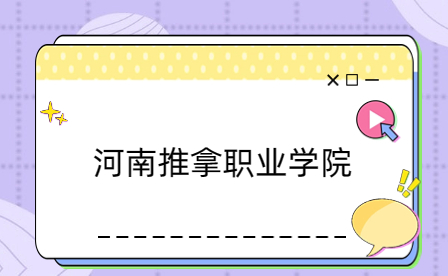 河南推拿职业学院